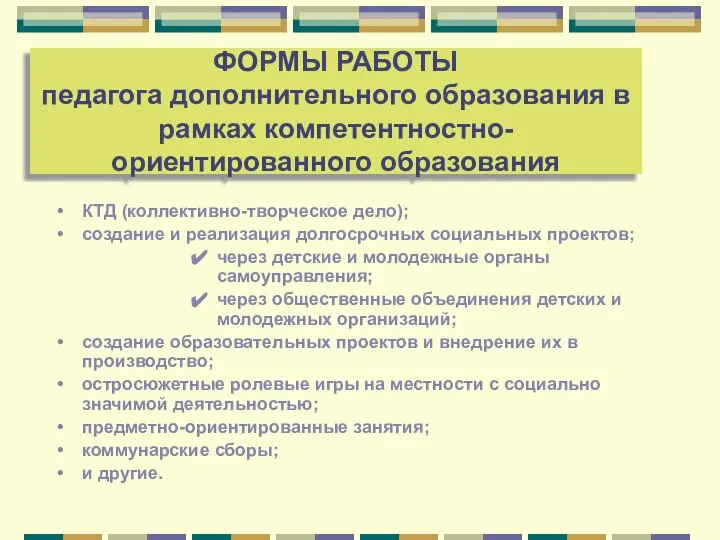 ФОРМЫ РАБОТЫ
педагога дополнительного образования в рамках компетентностно-ориентированного образования

• КТД (коллективно-творческое дело);
• создание и реализация долгосрочных социальных проектов;
✔ через детские и молодежные органы самоуправления;
✔ через общественные объединения детских и молодежных организаций;
• создание образовательных проектов и внедрение их в производство;
• остросюжетные ролевые игры на местности с социально значимой деятельностью;
• предметно-ориентированные занятия;
• коммунарские сборы;
• и другие.